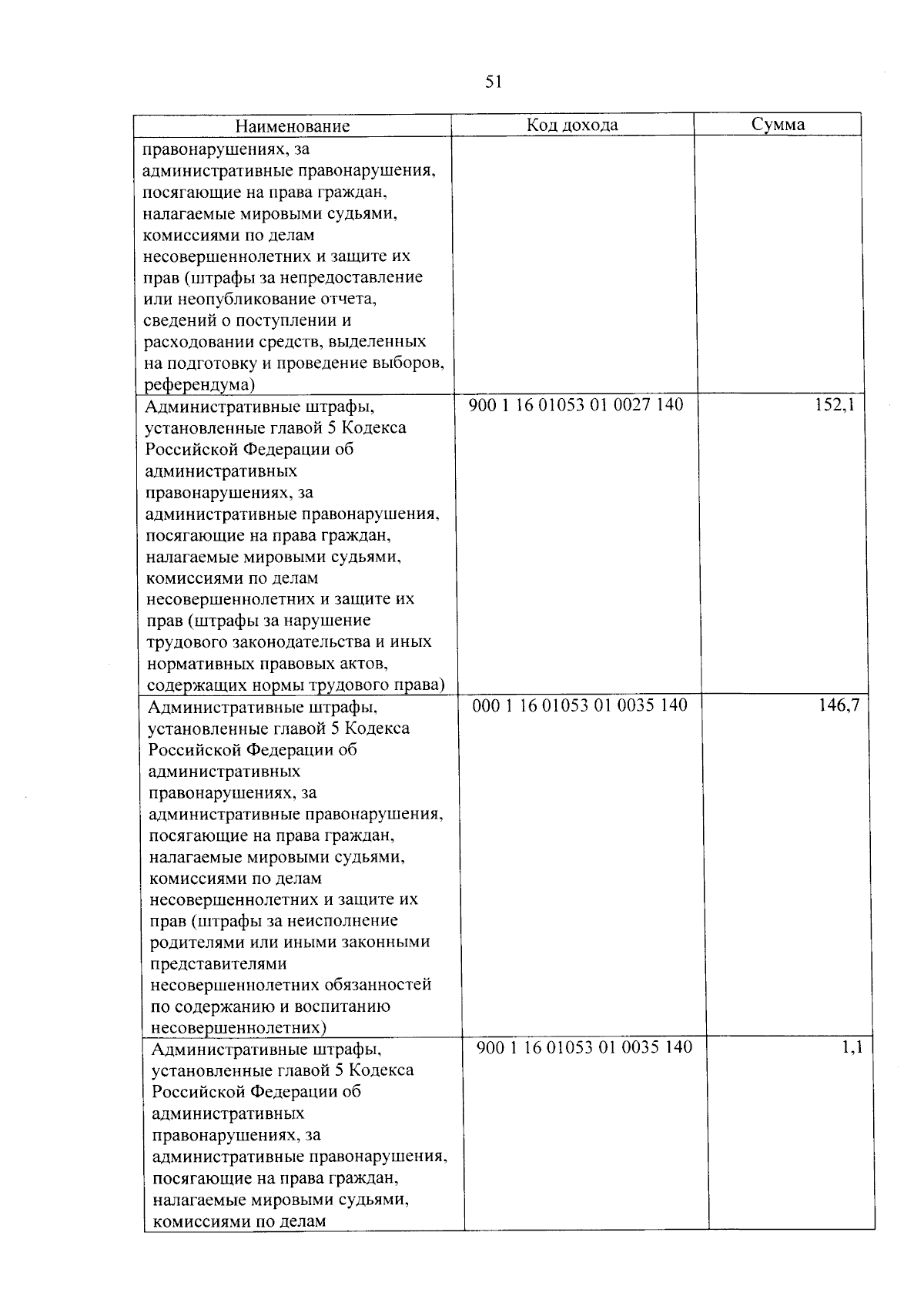 51

| Наименование | Код дохода | Сумма |
|---|---|---|
| правонарушениях, за административные правонарушения, посягающие на права граждан, налагаемые мировыми судьями, комиссиями по делам несовершеннолетних и защите их прав (штрафы за непредоставление или неопубликование отчета, сведений о поступлении и расходовании средств, выделенных на подготовку и проведение выборов, референдума) | | |
| Административные штрафы, установленные главой 5 Кодекса Российской Федерации об административных правонарушениях, за административные правонарушения, посягающие на права граждан, налагаемые мировыми судьями, комиссиями по делам несовершеннолетних и защите их прав (штрафы за нарушение трудового законодательства и иных нормативных правовых актов, содержащих нормы трудового права) | 900 1 16 01053 01 0027 140 | 152,1 |
| Административные штрафы, установленные главой 5 Кодекса Российской Федерации об административных правонарушениях, за административные правонарушения, посягающие на права граждан, налагаемые мировыми судьями, комиссиями по делам несовершеннолетних и защите их прав (штрафы за неисполнение родителями или иными законными представителями несовершеннолетних обязанностей по содержанию и воспитанию несовершеннолетних) | 000 1 16 01053 01 0035 140 | 146,7 |
| Административные штрафы, установленные главой 5 Кодекса Российской Федерации об административных правонарушениях, за административные правонарушения, посягающие на права граждан, налагаемые мировыми судьями, комиссиями по делам | 900 1 16 01053 01 0035 140 | 1,1 |